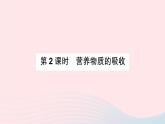 第2课时　营养物质的吸收